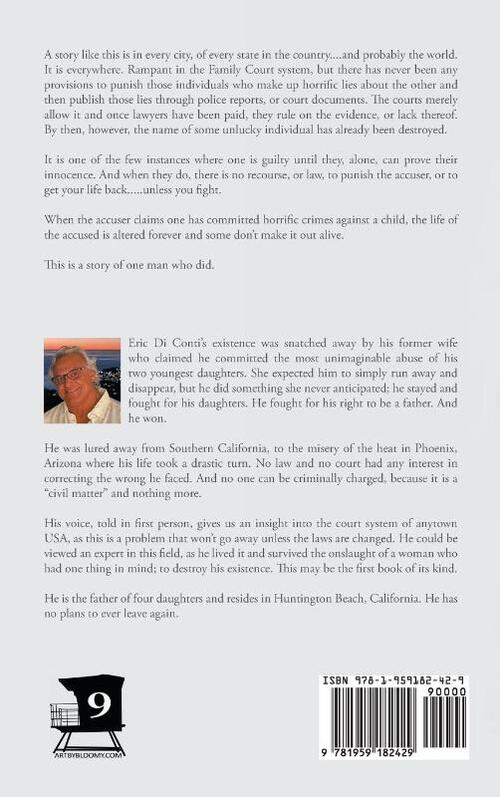 A story like this is in every city, of every state in the country....and probably the world. It is everywhere. Rampant in the Family Court system, but there has never been any provisions to punish those individuals who make up horrific lies about the other and then publish those lies through police reports, or court documents. The courts merely allow it and once lawyers have been paid, they rule on the evidence, or lack thereof. By then, however, the name of some unlucky individual has already been destroyed.

It is one of the few instances where one is guilty until they, alone, can prove their innocence. And when they do, there is no recourse, or law, to punish the accuser, or to get your life back.....unless you fight.

When the accuser claims one has committed horrific crimes against a child, the life of the accused is altered forever and some don't make it out alive.

This is a story of one man who did.

Eric Di Conti's existence was snatched away by his former wife who claimed he committed the most unimaginable abuse of his two youngest daughters. She expected him to simply run away and disappear, but he did something she never anticipated: he stayed and fought for his daughters. He fought for his right to be a father. And he won.

He was lured away from Southern California, to the misery of the heat in Phoenix, Arizona where his life took a drastic turn. No law and no court had any interest in correcting the wrong he faced. And no one can be criminally charged, because it is a "civil matter" and nothing more.

His voice, told in first person, gives us an insight into the court system of anytown USA, as this is a problem that won't go away unless the laws are changed. He could be viewed an expert in this field, as he lived it and survived the onslaught of a woman who had one thing in mind; to destroy his existence. This may be the first book of its kind.

He is the father of four daughters and resides in Huntington Beach, California. He has no plans to ever leave again.

9
ARTBYBLOOMY.COM

ISBN 978-1-959182-42-9
90000
9 781959 182429